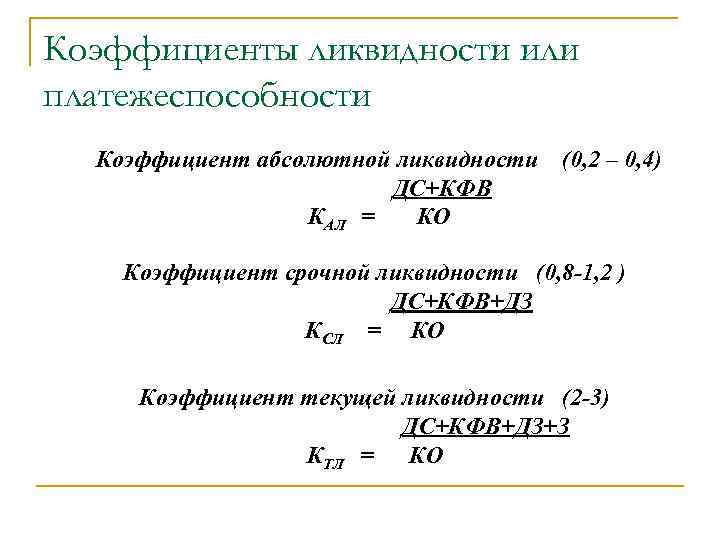 Коэффициенты ликвидности или платежеспособности

Коэффициент абсолютной ликвидности (0,2 – 0,4)

$К_{АЛ} = \frac{ДС+КФВ}{КО}$

Коэффициент срочной ликвидности (0,8-1,2 )

$К_{СЛ} = \frac{ДС+КФВ+ДЗ}{КО}$

Коэффициент текущей ликвидности (2-3)

$К_{ТЛ} = \frac{ДС+КФВ+ДЗ+З}{КО}$